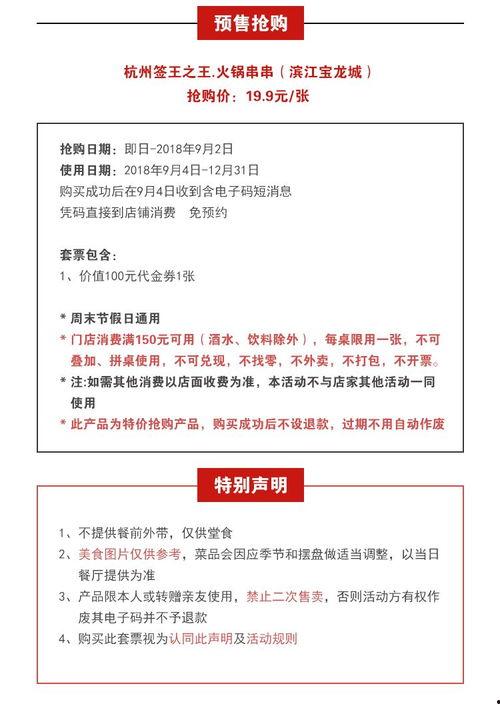 预售抢购

杭州签王之王.火锅串串（滨江宝龙城）
抢购价：19.9元/张

抢购日期：即日-2018年9月2日
使用日期：2018年9月4日-12月31日
购买成功后在9月4日收到含电子码短消息
凭码直接到店铺消费　免预约

套票包含：
1、价值100元代金券1张

* 周末节假日通用
* 门店消费满150元可用（酒水、饮料除外），每桌限用一张，不可叠加、拼桌使用，不可兑现，不找零，不外卖，不打包，不开票。
* 注:如需其他消费以店面收费为准，本活动不与店家其他活动一同使用
* 此产品为特价抢购产品，购买成功后不设退款，过期不用自动作废

特别声明

1、不提供餐前外带，仅供堂食
2、美食图片仅供参考，菜品会因应季节和摆盘做适当调整，以当日餐厅提供为准
3、产品限本人或转赠亲友使用，禁止二次售卖，否则活动方有权作废其电子码并不予退款
4、购买此套票视为认同此声明及活动规则